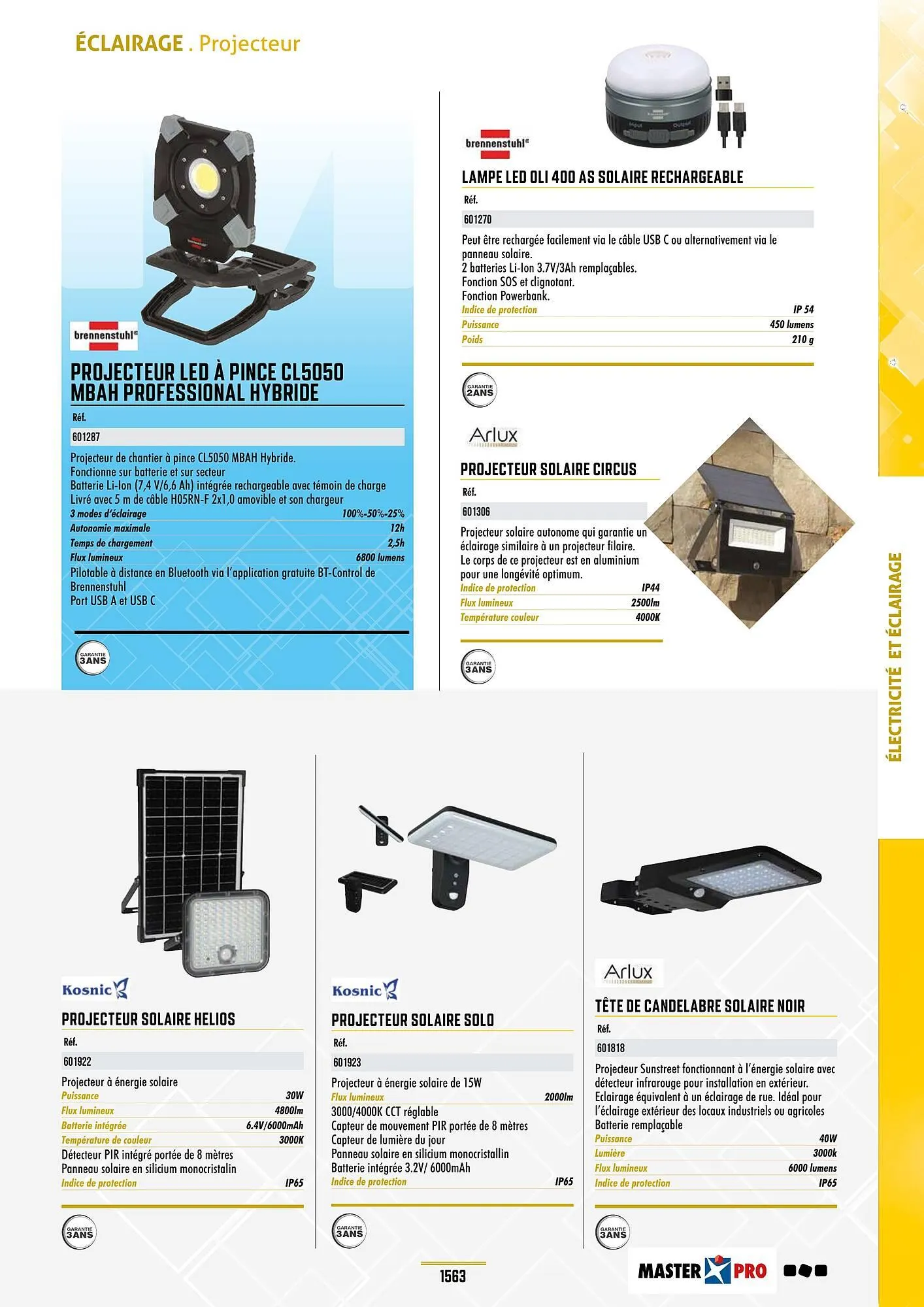 ÉCLAIRAGE . Projecteur

brennenstuhl

PROJECTEUR LED À PINCE CL5050 MBAH PROFESSIONAL HYBRIDE

Réf.

601287

Projecteur de chantier à pince CL5050 MBAH Hybride.
Fonctionne sur batterie et sur secteur
Batterie Li-Ion (7,4 V/6,6 Ah) intégrée rechargeable avec témoin de charge
Livré avec 5 m de câble H05RN-F 2x1,0 amovible et son chargeur

| 3 modes d'éclairage | 100%-50%-25% |
|---|---|
| Autonomie maximale | 12h |
| Temps de chargement | 2,5h |
| Flux lumineux | 6800 lumens |

Pilotable à distance en Bluetooth via l'application gratuite BT-Control de Brennenstuhl
Port USB A et USB C

GARANTIE 3ANS

brennenstuhl

LAMPE LED OLI 400 AS SOLAIRE RECHARGEABLE

Réf.

601270

Peut être rechargée facilement via le câble USB C ou alternativement via le panneau solaire.
2 batteries Li-Ion 3.7V/3Ah remplaçables.
Fonction SOS et clignotant.
Fonction Powerbank.

| Indice de protection | IP 54 |
|---|---|
| Puissance | 450 lumens |
| Poids | 210 g |

GARANTIE 2ANS

Arlux

PROJECTEUR SOLAIRE CIRCUS

Réf.

601306

Projecteur solaire autonome qui garantie un éclairage similaire à un projecteur filaire.
Le corps de ce projecteur est en aluminium pour une longévité optimum.

| Indice de protection | IP44 |
|---|---|
| Flux lumineux | 2500lm |
| Température couleur | 4000K |

GARANTIE 3ANS

Kosnic

PROJECTEUR SOLAIRE HELIOS

Réf.

601922

Projecteur à énergie solaire

| Puissance | 30W |
|---|---|
| Flux lumineux | 4800lm |
| Batterie intégrée | 6.4V/6000mAh |
| Température de couleur | 3000K |

Détecteur PIR intégré portée de 8 mètres
Panneau solaire en silicium monocristalin

| Indice de protection | IP65 |
|---|---|

GARANTIE 3ANS

Kosnic

PROJECTEUR SOLAIRE SOLO

Réf.

601923

Projecteur à énergie solaire de 15W

| Flux lumineux | 2000lm |
|---|---|

3000/4000K CCT réglable
Capteur de mouvement PIR portée de 8 mètres
Capteur de lumière du jour
Panneau solaire en silicium monocristallin
Batterie intégrée 3.2V/ 6000mAh

| Indice de protection | IP65 |
|---|---|

GARANTIE 3ANS

Arlux

TÊTE DE CANDELABRE SOLAIRE NOIR

Réf.

601818

Projecteur Sunstreet fonctionnant à l'énergie solaire avec détecteur infrarouge pour installation en extérieur.
Eclairage équivalent à un éclairage de rue. Idéal pour l'éclairage extérieur des locaux industriels ou agricoles
Batterie remplaçable

| Puissance | 40W |
|---|---|
| Lumière | 3000k |
| Flux lumineux | 6000 lumens |
| Indice de protection | IP65 |

GARANTIE 3ANS

ÉLECTRICITÉ ET ÉCLAIRAGE

1563

MASTER PRO